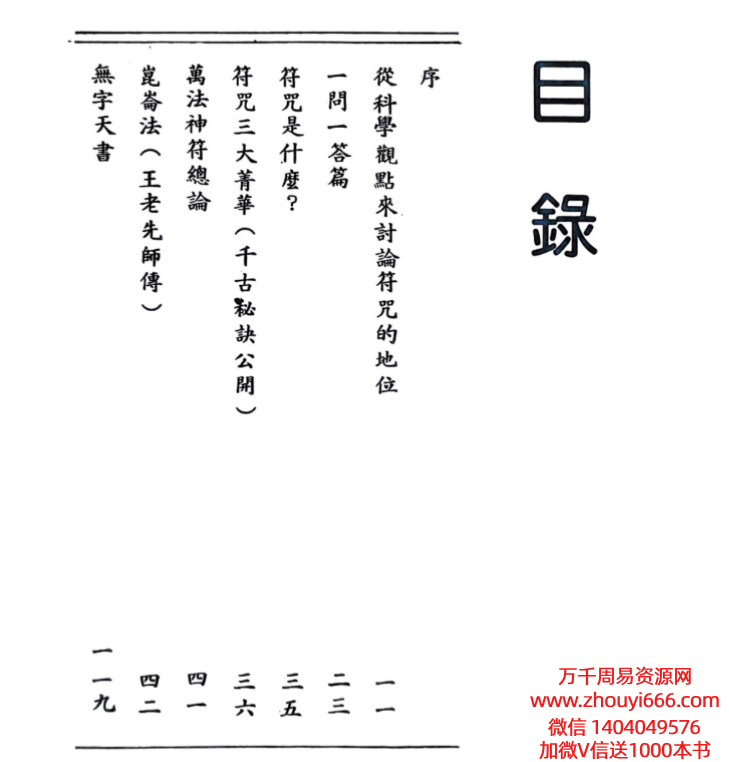 目錄

序

從科學觀點來討論符咒的地位　一一

一問一答篇　二三

符咒是什麼？　三五

符咒三大菁華（千古秘訣公開）　三六

萬法神符總論　四一

崑崙法（王老先師傳）　四二

無字天書　一一九

万千周易资源网
www.zhouyi666.com
微信 1404049576
加微V信送1000本书